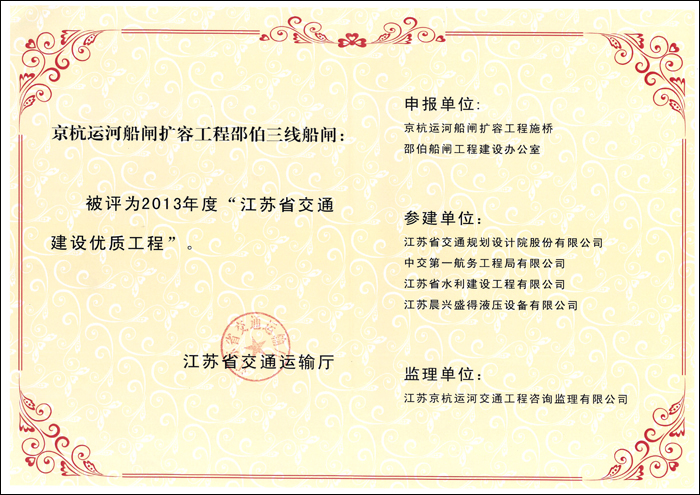 京杭运河船闸扩容工程邵伯三线船闸：

被评为2013年度“江苏省交通建设优质工程”。

江苏省交通运输厅

申报单位：
京杭运河船闸扩容工程施桥
邵伯船闸工程建设办公室

参建单位：
江苏省交通规划设计院股份有限公司
中交第一航务工程局有限公司
江苏省水利建设工程有限公司
江苏晨兴盛得液压设备有限公司

监理单位：
江苏京杭运河交通工程咨询监理有限公司